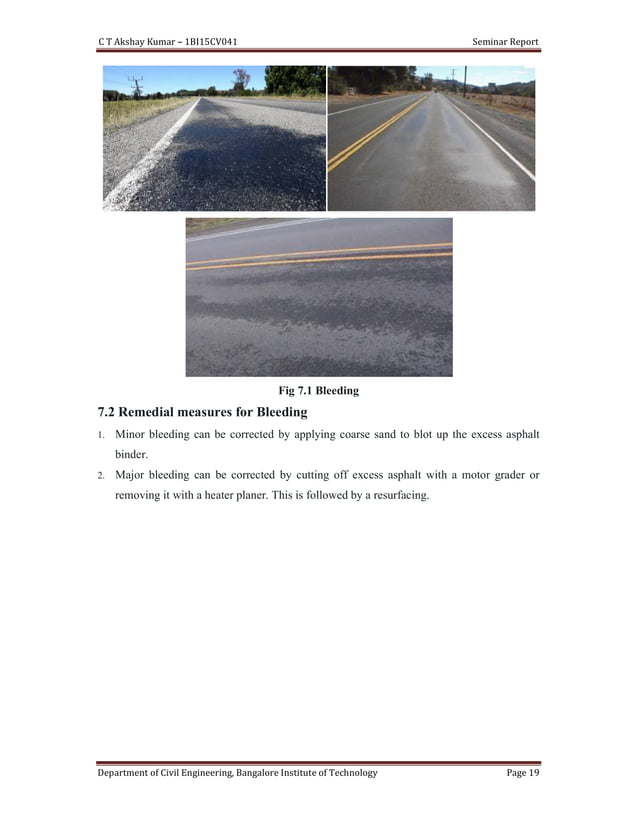 C T Akshay Kumar – 1BI15CV041 Seminar Report

Fig 7.1 Bleeding

7.2 Remedial measures for Bleeding

1. Minor bleeding can be corrected by applying coarse sand to blot up the excess asphalt binder.

2. Major bleeding can be corrected by cutting off excess asphalt with a motor grader or removing it with a heater planer. This is followed by a resurfacing.

Department of Civil Engineering, Bangalore Institute of Technology Page 19